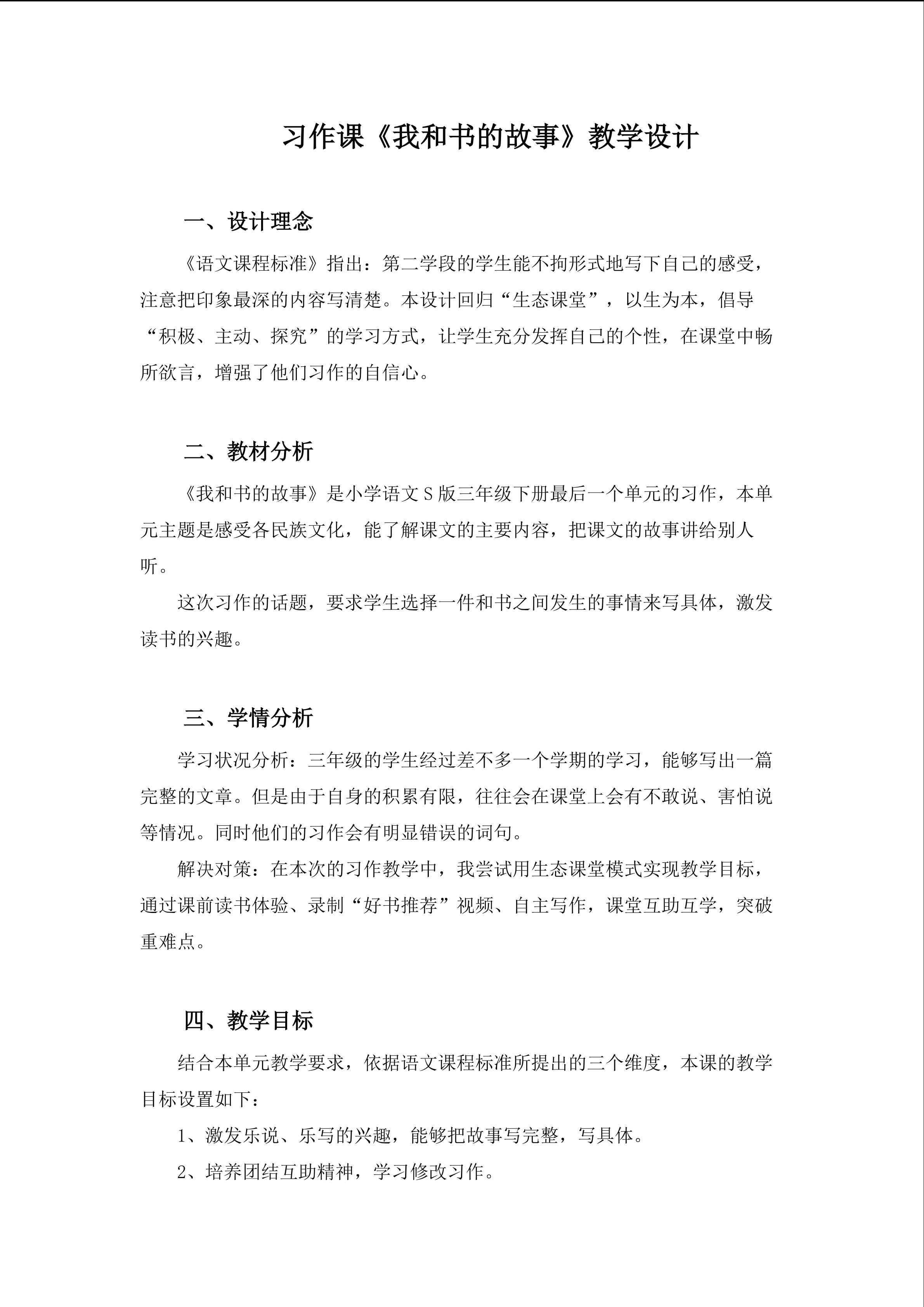 习作课《我和书的故事》教学设计

一、设计理念

《语文课程标准》指出：第二学段的学生能不拘形式地写下自己的感受，注意把印象最深的内容写清楚。本设计回归“生态课堂”，以生为本，倡导“积极、主动、探究”的学习方式，让学生充分发挥自己的个性，在课堂中畅所欲言，增强了他们习作的自信心。

二、教材分析

《我和书的故事》是小学语文S版三年级下册最后一个单元的习作，本单元主题是感受各民族文化，能了解课文的主要内容，把课文的故事讲给别人听。

这次习作的话题，要求学生选择一件和书之间发生的事情来写具体，激发读书的兴趣。

三、学情分析

学习状况分析：三年级的学生经过差不多一个学期的学习，能够写出一篇完整的文章。但是由于自身的积累有限，往往会在课堂上会有不敢说、害怕说等情况。同时他们的习作会有明显错误的词句。

解决对策：在本次的习作教学中，我尝试用生态课堂模式实现教学目标，通过课前读书体验、录制“好书推荐”视频、自主写作，课堂互助互学，突破重难点。

四、教学目标

结合本单元教学要求，依据语文课程标准所提出的三个维度，本课的教学目标设置如下：

1、激发乐说、乐写的兴趣，能够把故事写完整，写具体。

2、培养团结互助精神，学习修改习作。